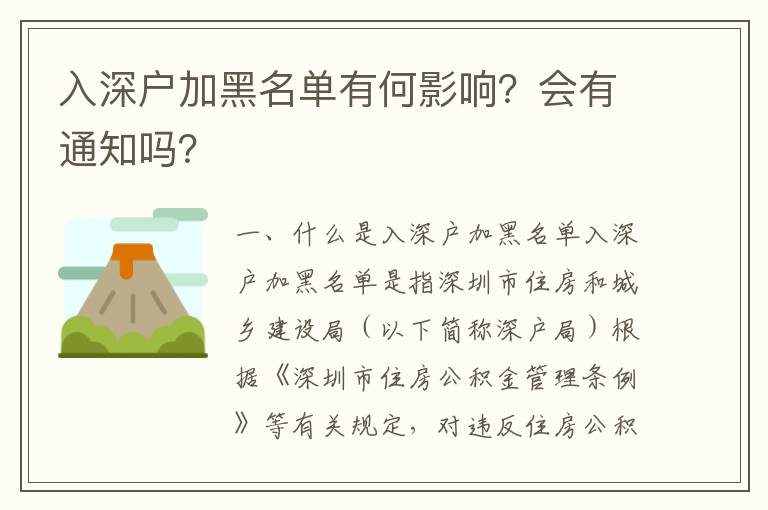 入深户加黑名单有何影响？会有通知吗？

一、什么是入深户加黑名单入深户加黑名单是指深圳市住房和城乡建设局（以下简称深户局）根据《深圳市住房公积金管理条例》等有关规定，对违反住房公积